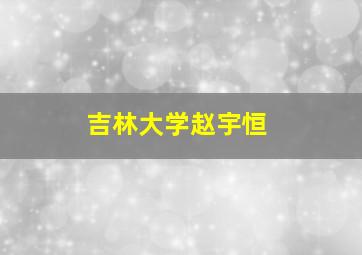 吉林大学赵宇恒